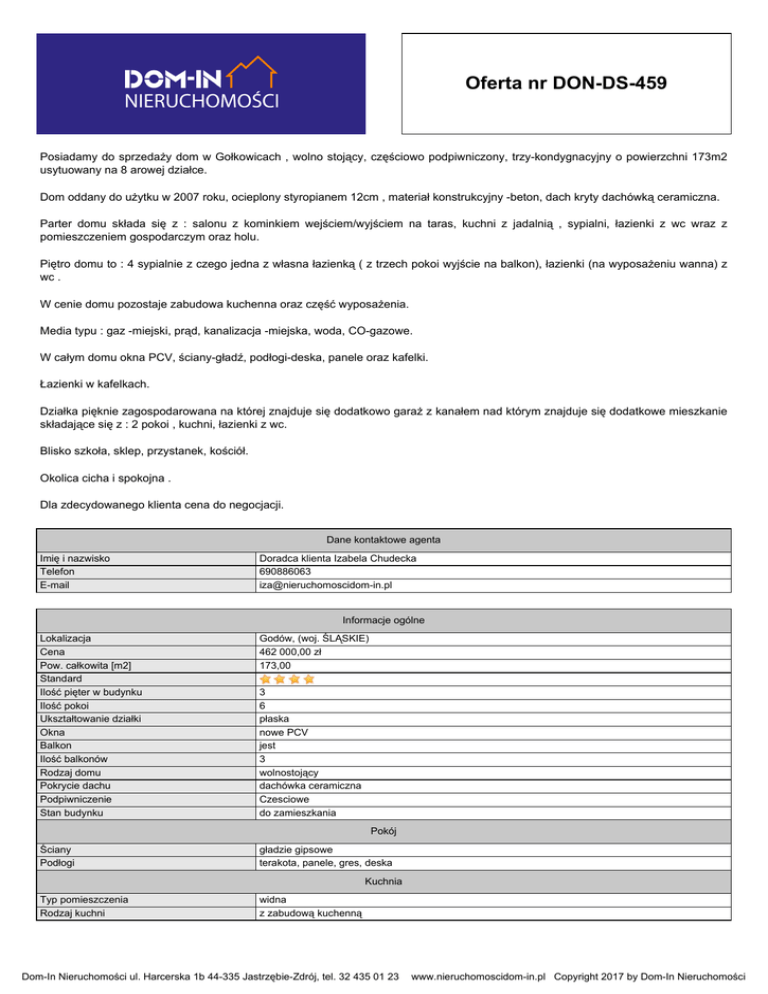 DOM-IN
NIERUCHOMOŚCI

Oferta nr DON-DS-459

Posiadamy do sprzedaży dom w Gołkowicach , wolno stojący, częściowo podpiwniczony, trzy-kondygnacyjny o powierzchni 173m2 usytuowany na 8 arowej działce.

Dom oddany do użytku w 2007 roku, ocieplony styropianem 12cm , materiał konstrukcyjny -beton, dach kryty dachówką ceramiczna.

Parter domu składa się z : salonu z kominkiem wejściem/wyjściem na taras, kuchni z jadalnią , sypialni, łazienki z wc wraz z pomieszczeniem gospodarczym oraz holu.

Piętro domu to : 4 sypialnie z czego jedna z własna łazienką ( z trzech pokoi wyjście na balkon), łazienki (na wyposażeniu wanna) z wc .

W cenie domu pozostaje zabudowa kuchenna oraz część wyposażenia.

Media typu : gaz -miejski, prąd, kanalizacja -miejska, woda, CO-gazowe.

W całym domu okna PCV, ściany-gładź, podłogi-deska, panele oraz kafelki.

Łazienki w kafelkach.

Działka pięknie zagospodarowana na której znajduje się dodatkowo garaż z kanałem nad którym znajduje się dodatkowe mieszkanie składające się z : 2 pokoi , kuchni, łazienki z wc.

Blisko szkoła, sklep, przystanek, kościół.

Okolica cicha i spokojna .

Dla zdecydowanego klienta cena do negocjacji.

| Dane kontaktowe agenta | |
|---|---|
| Imię i nazwisko | Doradca klienta Izabela Chudecka |
| Telefon | 690886063 |
| E-mail | iza@nieruchomoscidom-in.pl |

| Informacje ogólne | |
|---|---|
| Lokalizacja | Godów, (woj. ŚLĄSKIE) |
| Cena | 462 000,00 zł |
| Pow. całkowita [m2] | 173,00 |
| Standard | |
| Ilość pięter w budynku | 3 |
| Ilość pokoi | 6 |
| Ukształtowanie działki | płaska |
| Okna | nowe PCV |
| Balkon | jest |
| Ilość balkonów | 3 |
| Rodzaj domu | wolnostojący |
| Pokrycie dachu | dachówka ceramiczna |
| Podpiwniczenie | Czesciowe |
| Stan budynku | do zamieszkania |
| Pokój | |
| Ściany | gładzie gipsowe |
| Podłogi | terakota, panele, gres, deska |
| Kuchnia | |
| Typ pomieszczenia | widna |
| Rodzaj kuchni | z zabudową kuchenną |

Dom-In Nieruchomości ul. Harcerska 1b 44-335 Jastrzębie-Zdrój, tel. 32 435 01 23 www.nieruchomoscidom-in.pl Copyright 2017 by Dom-In Nieruchomości